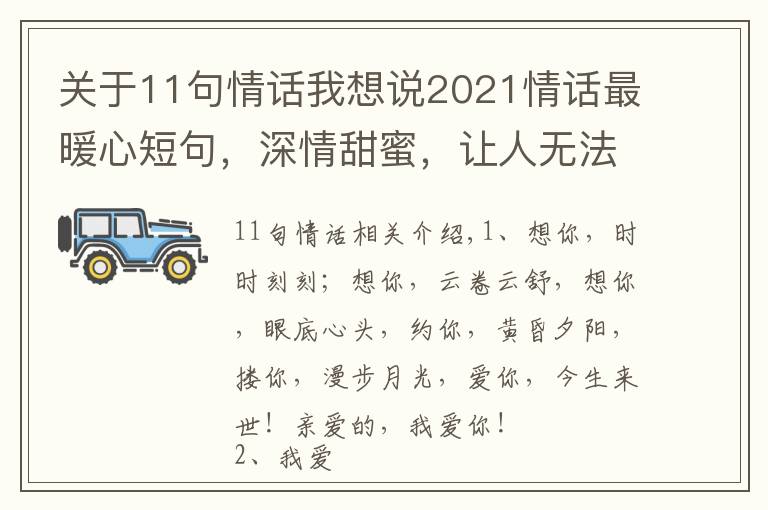 关于11句情话我想说2021情话最暖心短句，深情甜蜜，让人无法

11句情话相关介绍,1、想你，时时刻刻；想你，云卷云舒，想你，眼底心头，约你，黄昏夕阳，搂你，漫步月光，爱你，今生来世！亲爱的，我爱你！
2、我爱